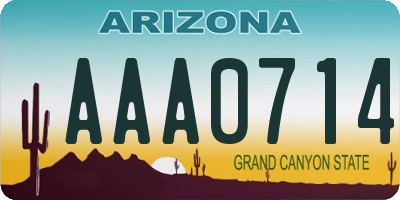 ARIZONA

AAA0714

GRAND CANYON STATE